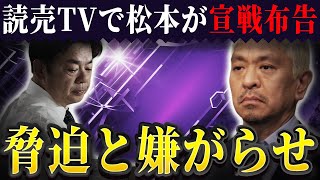 読売TVで松本が宣戦布告

脅迫と嫌がらせ